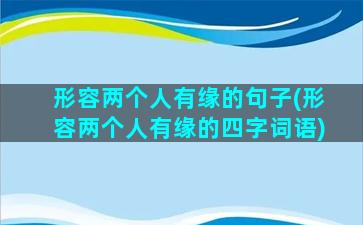 形容两个人有缘的句子(形容两个人有缘的四字词语)